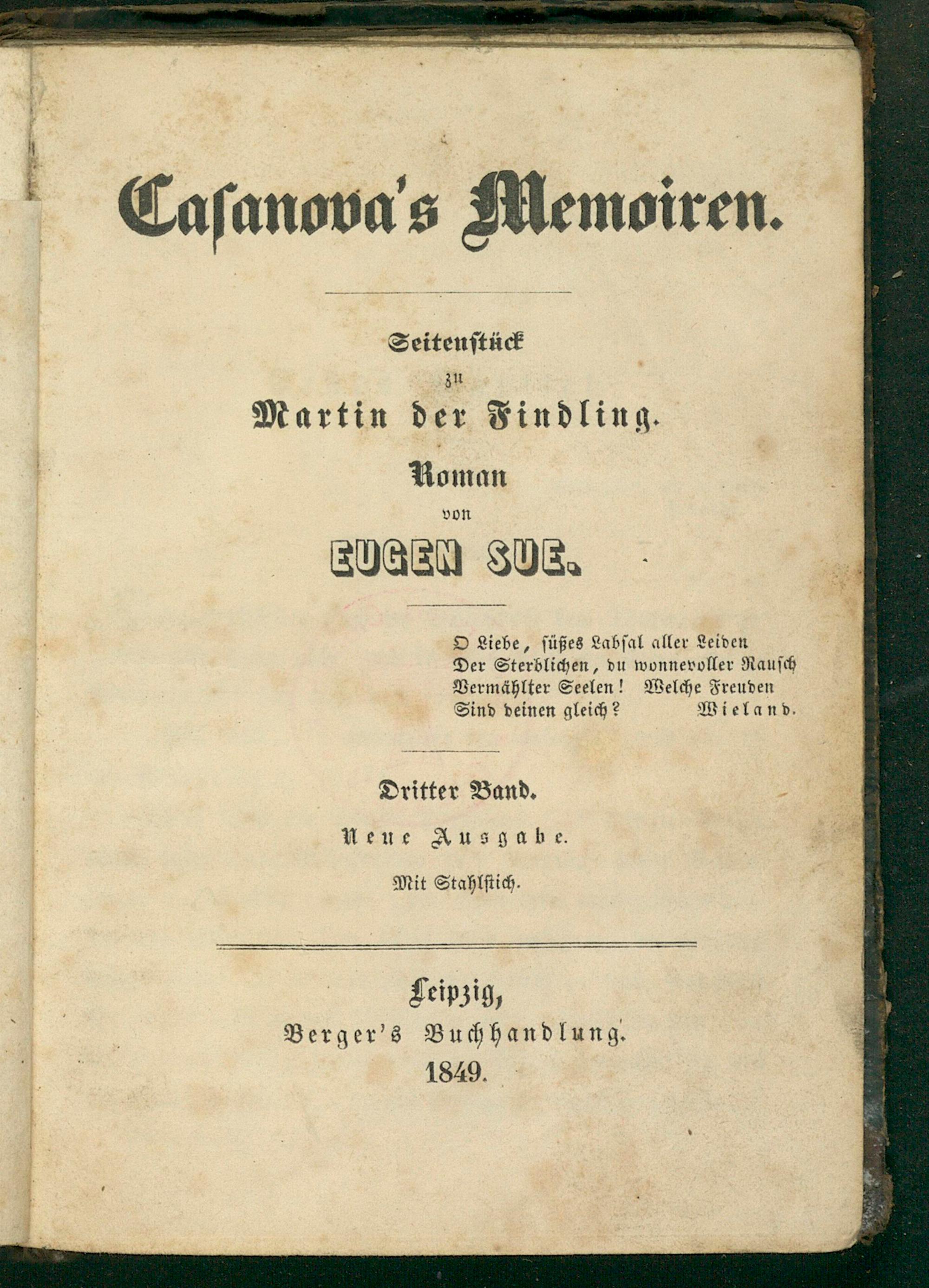 Casanova's Memoiren.

Seitenstück
zu
Martin der Findling.
Roman
von
EUGEN SUE.

O Liebe, süßes Labsal aller Leiden
Der Sterblichen, du wonnevoller Rausch
Vermählter Seelen! Welche Freuden
Sind deinen gleich? Wieland.

Dritter Band.
Neue Ausgabe.
Mit Stahlstich.

Leipzig,
Berger's Buchhandlung.
1849.